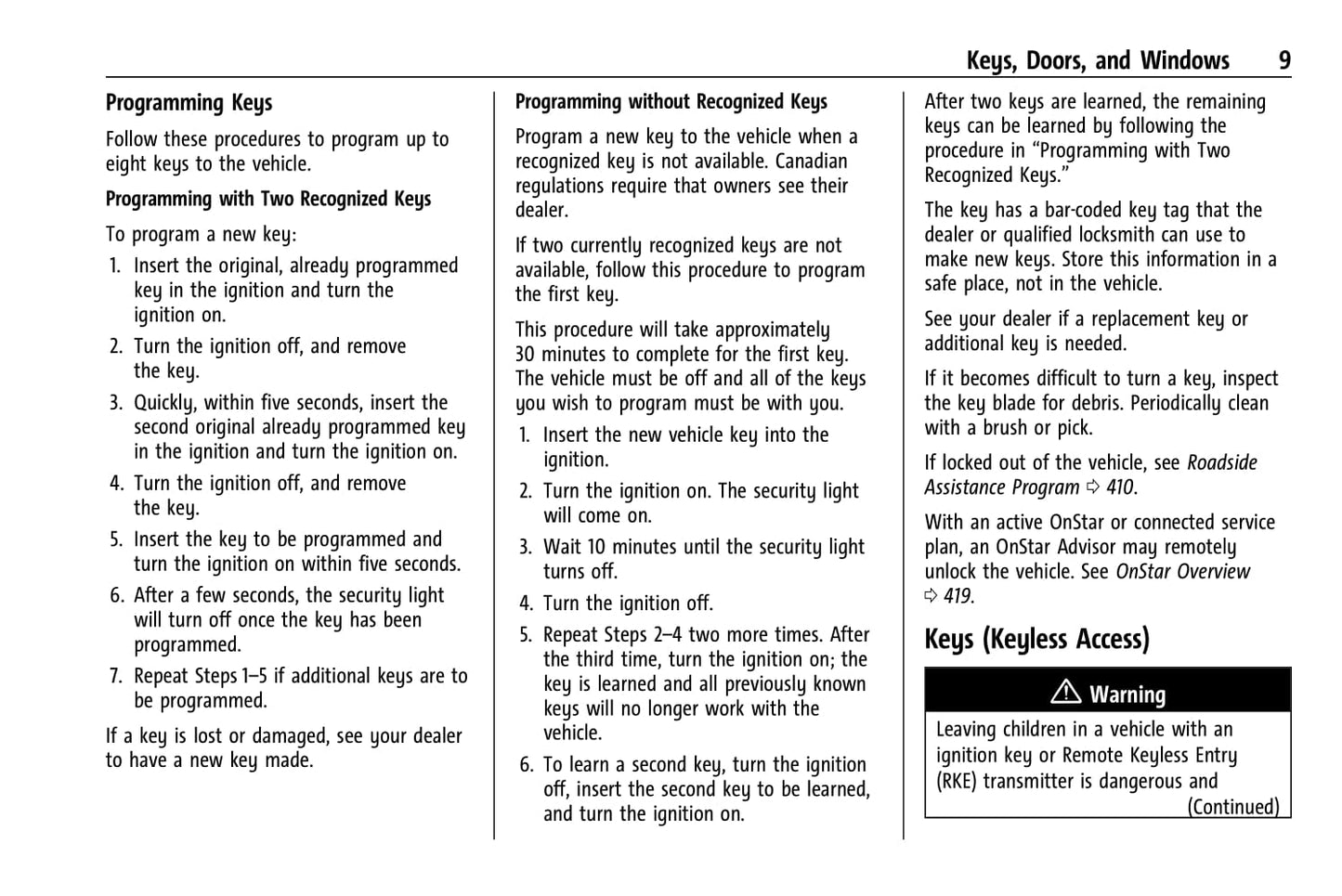 Keys, Doors, and Windows 9

Programming Keys

Follow these procedures to program up to eight keys to the vehicle.

Programming with Two Recognized Keys

To program a new key:

1. Insert the original, already programmed key in the ignition and turn the ignition on.
2. Turn the ignition off, and remove the key.
3. Quickly, within five seconds, insert the second original already programmed key in the ignition and turn the ignition on.
4. Turn the ignition off, and remove the key.
5. Insert the key to be programmed and turn the ignition on within five seconds.
6. After a few seconds, the security light will turn off once the key has been programmed.
7. Repeat Steps 1–5 if additional keys are to be programmed.

If a key is lost or damaged, see your dealer to have a new key made.

Programming without Recognized Keys

Program a new key to the vehicle when a recognized key is not available. Canadian regulations require that owners see their dealer.

If two currently recognized keys are not available, follow this procedure to program the first key.

This procedure will take approximately 30 minutes to complete for the first key. The vehicle must be off and all of the keys you wish to program must be with you.

1. Insert the new vehicle key into the ignition.
2. Turn the ignition on. The security light will come on.
3. Wait 10 minutes until the security light turns off.
4. Turn the ignition off.
5. Repeat Steps 2–4 two more times. After the third time, turn the ignition on; the key is learned and all previously known keys will no longer work with the vehicle.
6. To learn a second key, turn the ignition off, insert the second key to be learned, and turn the ignition on.

After two keys are learned, the remaining keys can be learned by following the procedure in "Programming with Two Recognized Keys."

The key has a bar-coded key tag that the dealer or qualified locksmith can use to make new keys. Store this information in a safe place, not in the vehicle.

See your dealer if a replacement key or additional key is needed.

If it becomes difficult to turn a key, inspect the key blade for debris. Periodically clean with a brush or pick.

If locked out of the vehicle, see Roadside Assistance Program ⇨ 410.

With an active OnStar or connected service plan, an OnStar Advisor may remotely unlock the vehicle. See OnStar Overview ⇨ 419.

Keys (Keyless Access)

⚠ Warning

Leaving children in a vehicle with an ignition key or Remote Keyless Entry (RKE) transmitter is dangerous and

(Continued)